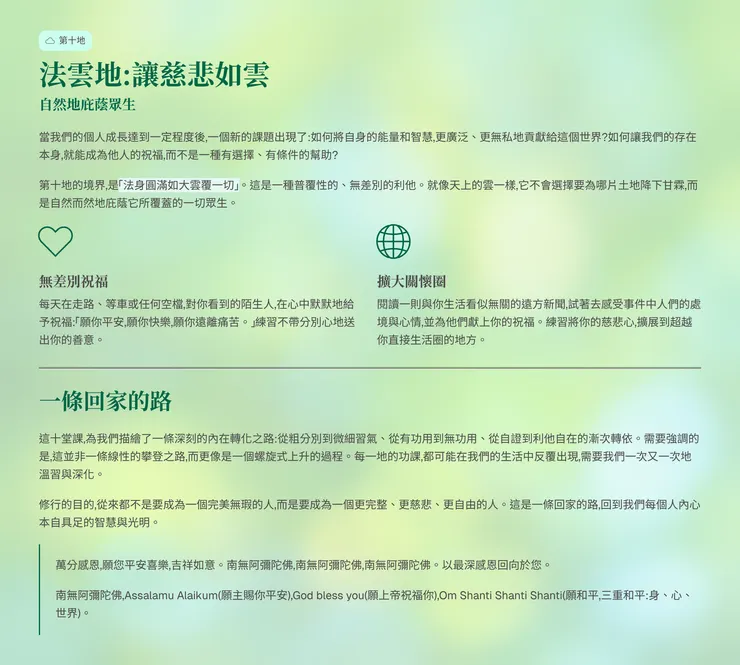 第十地

法雲地:讓慈悲如雲

自然地庇蔭眾生

當我們的個人成長達到一定程度後,一個新的課題出現了:如何將自身的能量和智慧,更廣泛、更無私地貢獻給這個世界?如何讓我們的存在本身,就能成為他人的祝福,而不是一種有選擇、有條件的幫助?

第十地的境界,是「法身圓滿如大雲覆一切」。這是一種普覆性的、無差別的利他。就像天上的雲一樣,它不會選擇要為哪片土地降下甘霖,而是自然而然地庇蔭它所覆蓋的一切眾生。

無差別祝福

每天在走路、等車或任何空檔,對你看到的陌生人,在心中默默地給予祝福:「願你平安,願你快樂,願你遠離痛苦。」練習不帶分別心地送出你的善意。

擴大關懷圈

閱讀一則與你生活看似無關的遠方新聞,試著去感受事件中人們的處境與心情,並為他們獻上你的祝福。練習將你的慈悲心,擴展到超越你直接生活圈的地方。

一條回家的路

這十堂課,為我們描繪了一條深刻的內在轉化之路:從粗分別到微細習氣、從有功用到無功用、從自證到利他自在的漸次轉依。需要強調的是,這並非一條線性的攀登之路,而更像是一個螺旋式上升的過程。每一地的功課,都可能在我們的生活中反覆出現,需要我們一次又一次地溫習與深化。

修行的目的,從來都不是要成為一個完美無瑕的人,而是要成為一個更完整、更慈悲、更自由的人。這是一條回家的路,回到我們每個人內心本自具足的智慧與光明。

萬分感恩,願您平安喜樂,吉祥如意。南無阿彌陀佛,南無阿彌陀佛,南無阿彌陀佛。以最深感恩回向於您。

南無阿彌陀佛,Assalamu Alaikum(願主賜你平安),God bless you(願上帝祝福你),Om Shanti Shanti Shanti(願和平,三重和平:身、心、世界)。